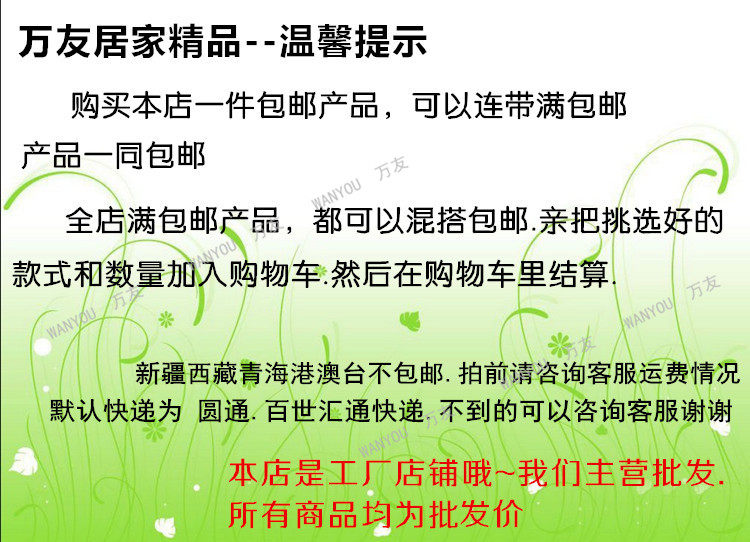 万友居家精品--温馨提示

购买本店一件包邮产品，可以连带满包邮产品一同包邮

全店满包邮产品，都可以混搭包邮.亲把挑选好的款式和数量加入购物车.然后在购物车里结算.

新疆西藏青海港澳台不包邮.拍前请咨询客服运费情况
默认快递为 圆通.百世汇通快递.不到的可以咨询客服谢谢

本店是工厂店铺哦~我们主营批发.
所有商品均为批发价

WANYOU 万友